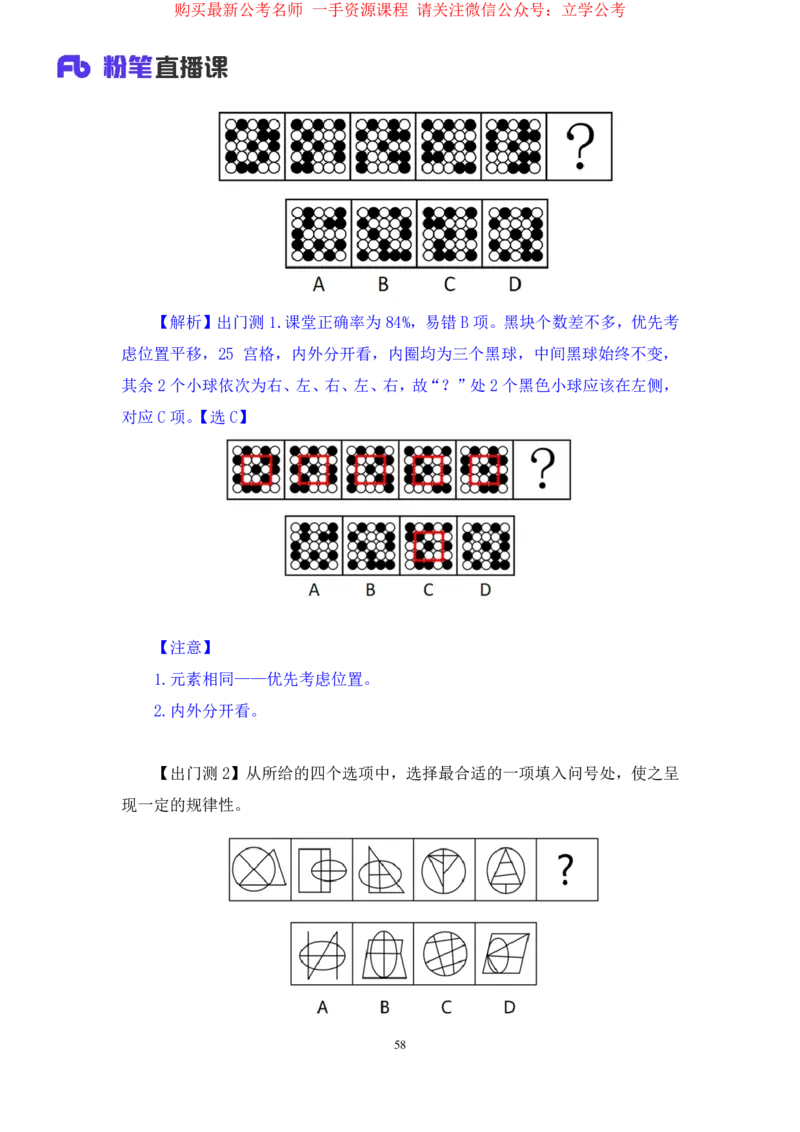 购买最新公考名师 一手资源课程 请关注微信公众号：立学公考

Fb 粉笔直播课

?

A B C D

【解析】出门测 1.课堂正确率为 84%，易错 B 项。黑块个数差不多，优先考虑位置平移，25 宫格，内外分开看，内圈均为三个黑球，中间黑球始终不变，其余 2 个小球依次为右、左、右、左、右，故“？”处 2 个黑色小球应该在左侧，对应 C 项。【选 C】

?

A B C D

【注意】

1.元素相同——优先考虑位置。

2.内外分开看。

【出门测 2】从所给的四个选项中，选择最合适的一项填入问号处，使之呈现一定的规律性。

?

A B C D

58